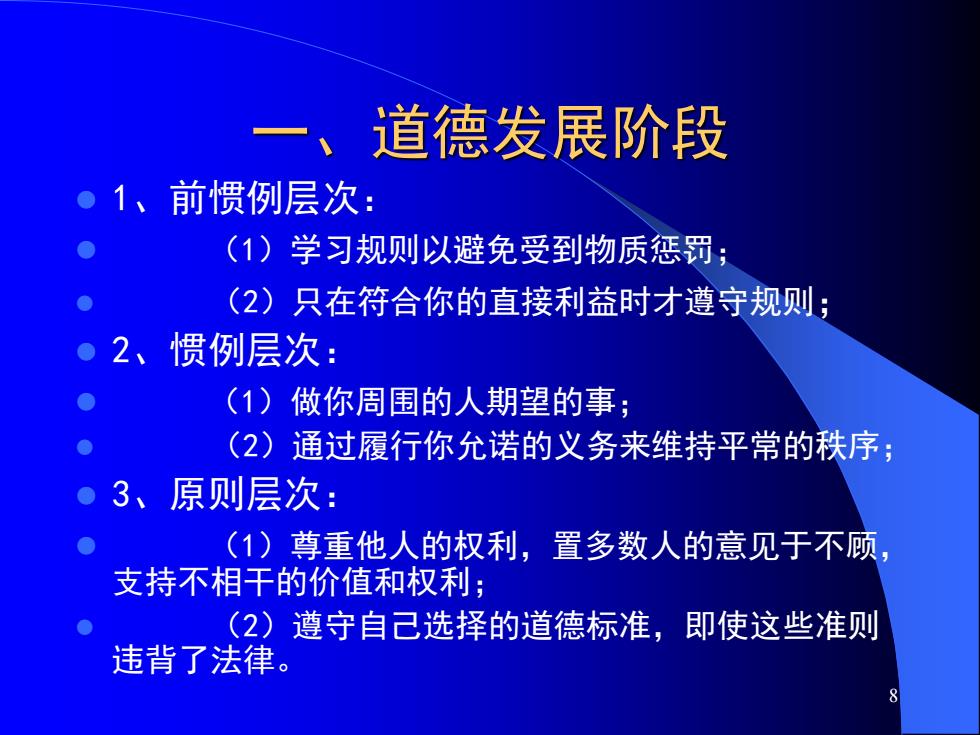 一、道德发展阶段

• 1、前惯例层次：
• （1）学习规则以避免受到物质惩罚；
• （2）只在符合你的直接利益时才遵守规则；
• 2、惯例层次：
• （1）做你周围的人期望的事；
• （2）通过履行你允诺的义务来维持平常的秩序；
• 3、原则层次：
• （1）尊重他人的权利，置多数人的意见于不顾，支持不相干的价值和权利；
• （2）遵守自己选择的道德标准，即使这些准则违背了法律。

8